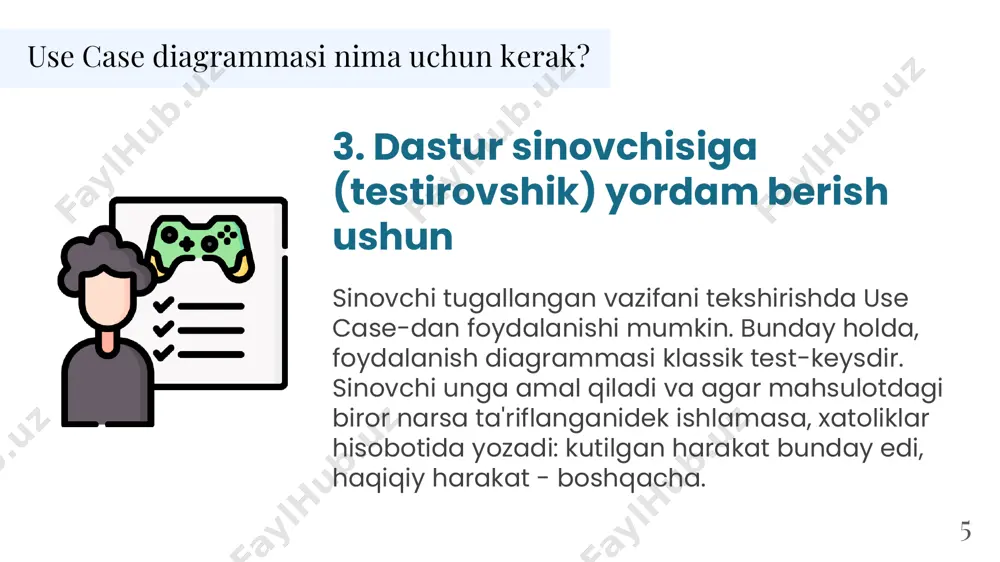 Use Case diagrammasi nima uchun kerak?

3. Dastur sinovchisiga (testirovshik) yordam berish ushun

Sinovchi tugallangan vazifani tekshirishda Use Case-dan foydalanishi mumkin. Bunday holda, foydalanish diagrammasi klassik test-keysdir. Sinovchi unga amal qiladi va agar mahsulotdagi biror narsa ta'riflanganidek ishlamasa, xatoliklar hisobotida yozadi: kutilgan harakat bunday edi, haqiqiy harakat - boshqacha.

5

FaylHub.uz